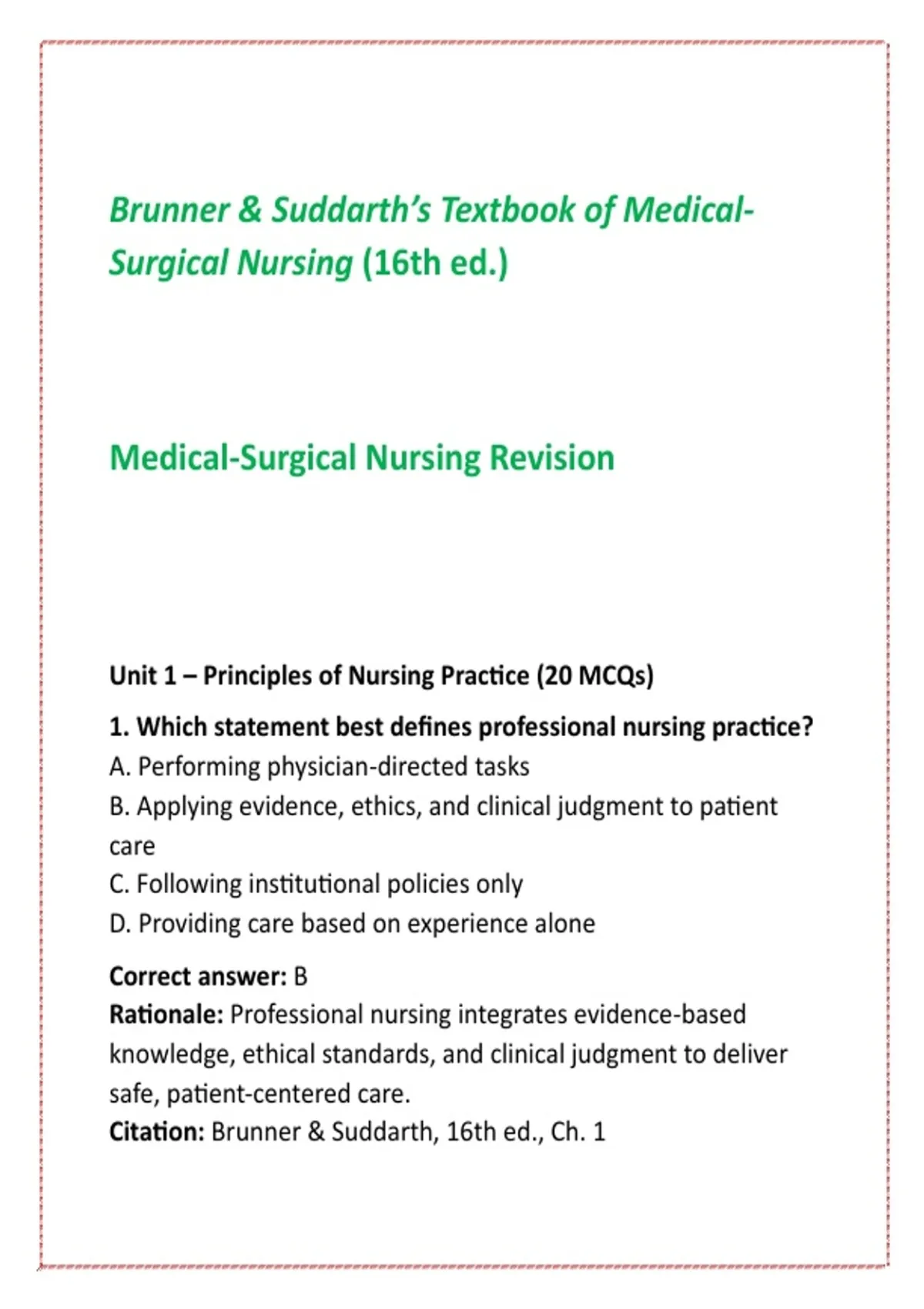 Brunner & Suddarth's Textbook of Medical-Surgical Nursing (16th ed.)

Medical-Surgical Nursing Revision

Unit 1 – Principles of Nursing Practice (20 MCQs)

1. Which statement best defines professional nursing practice?
A. Performing physician-directed tasks
B. Applying evidence, ethics, and clinical judgment to patient care
C. Following institutional policies only
D. Providing care based on experience alone

Correct answer: B
Rationale: Professional nursing integrates evidence-based knowledge, ethical standards, and clinical judgment to deliver safe, patient-centered care.
Citation: Brunner & Suddarth, 16th ed., Ch. 1